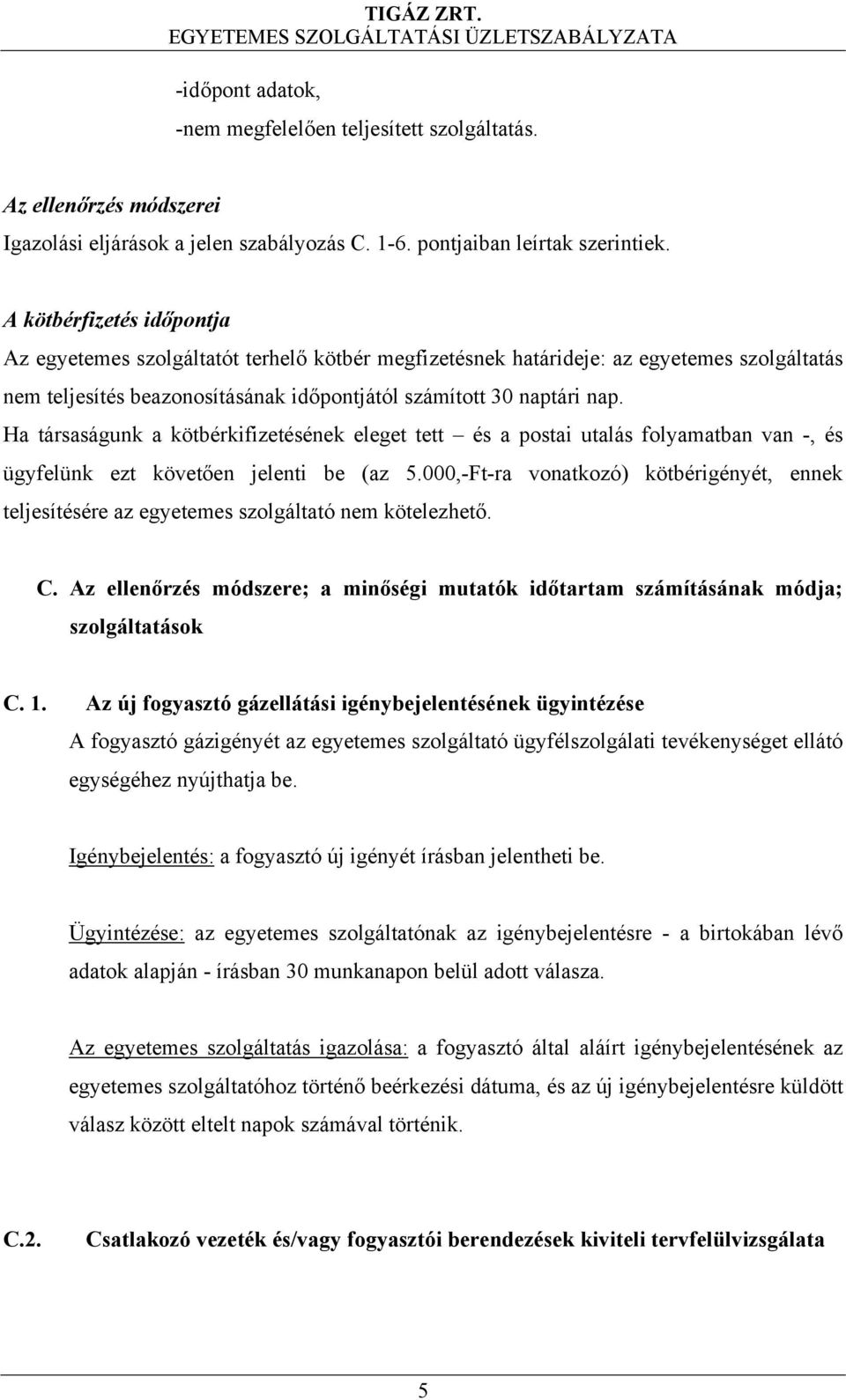 TIGÁZ ZRT.
EGYETEMES SZOLGÁLTATÁSI ÜZLETSZABÁLYZATA

-időpont adatok,
-nem megfelelően teljesített szolgáltatás.

Az ellenőrzés módszerei
Igazolási eljárások a jelen szabályozás C. 1-6. pontjaiban leírtak szerintiek.

A kötbérfizetés időpontja
Az egyetemes szolgáltatót terhelő kötbér megfizetésnek határideje: az egyetemes szolgáltatás nem teljesítés beazonosításának időpontjától számított 30 naptári nap.
Ha társaságunk a kötbérkifizetésének eleget tett – és a postai utalás folyamatban van -, és ügyfelünk ezt követően jelenti be (az 5.000,-Ft-ra vonatkozó) kötbérigényét, ennek teljesítésére az egyetemes szolgáltató nem kötelezhető.

C. Az ellenőrzés módszere; a minőségi mutatók időtartam számításának módja; szolgáltatások

C. 1. Az új fogyasztó gázellátási igénybejelentésének ügyintézése
A fogyasztó gázigényét az egyetemes szolgáltató ügyfélszolgálati tevékenységet ellátó egységéhez nyújthatja be.

Igénybejelentés: a fogyasztó új igényét írásban jelentheti be.

Ügyintézése: az egyetemes szolgáltatónak az igénybejelentésre - a birtokában lévő adatok alapján - írásban 30 munkanapon belül adott válasza.

Az egyetemes szolgáltatás igazolása: a fogyasztó által aláírt igénybejelentésének az egyetemes szolgáltatóhoz történő beérkezési dátuma, és az új igénybejelentésre küldött válasz között eltelt napok számával történik.

C.2. Csatlakozó vezeték és/vagy fogyasztói berendezések kiviteli tervfelülvizsgálata

5